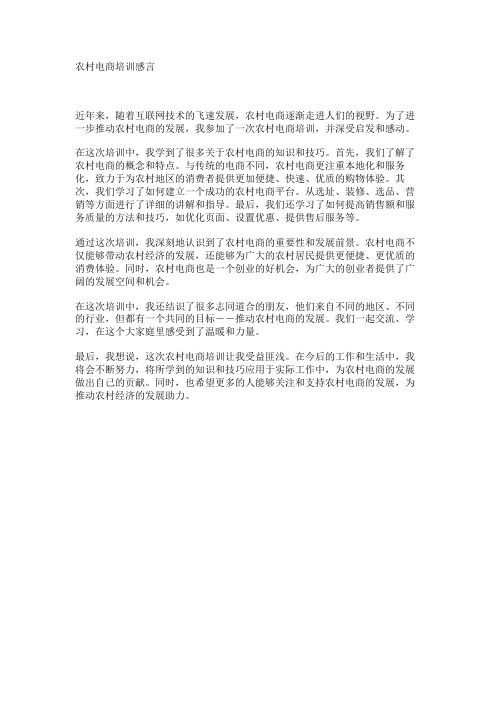 农村电商培训感言

近年来，随着互联网技术的飞速发展，农村电商逐渐走进人们的视野。为了进一步推动农村电商的发展，我参加了一次农村电商培训，并深受启发和感动。

在这次培训中，我学到了很多关于农村电商的知识和技巧。首先，我们了解了农村电商的概念和特点。与传统的电商不同，农村电商更注重本地化和服务化，致力于为农村地区的消费者提供更加便捷、快速、优质的购物体验。其次，我们学习了如何建立一个成功的农村电商平台。从选址、装修、选品、营销等方面进行了详细的讲解和指导。最后，我们还学习了如何提高销售额和服务质量的方法和技巧，如优化页面、设置优惠、提供售后服务等。

通过这次培训，我深刻地认识到了农村电商的重要性和发展前景。农村电商不仅能够带动农村经济的发展，还能够为广大的农村居民提供更便捷、更优质的消费体验。同时，农村电商也是一个创业的好机会，为广大的创业者提供了广阔的发展空间和机会。

在这次培训中，我还结识了很多志同道合的朋友，他们来自不同的地区、不同的行业，但都有一个共同的目标——推动农村电商的发展。我们一起交流、学习，在这个大家庭里感受到了温暖和力量。

最后，我想说，这次农村电商培训让我受益匪浅。在今后的工作和生活中，我将会不断努力，将所学到的知识和技巧应用于实际工作中，为农村电商的发展做出自己的贡献。同时，也希望更多的人能够关注和支持农村电商的发展，为推动农村经济的发展助力。